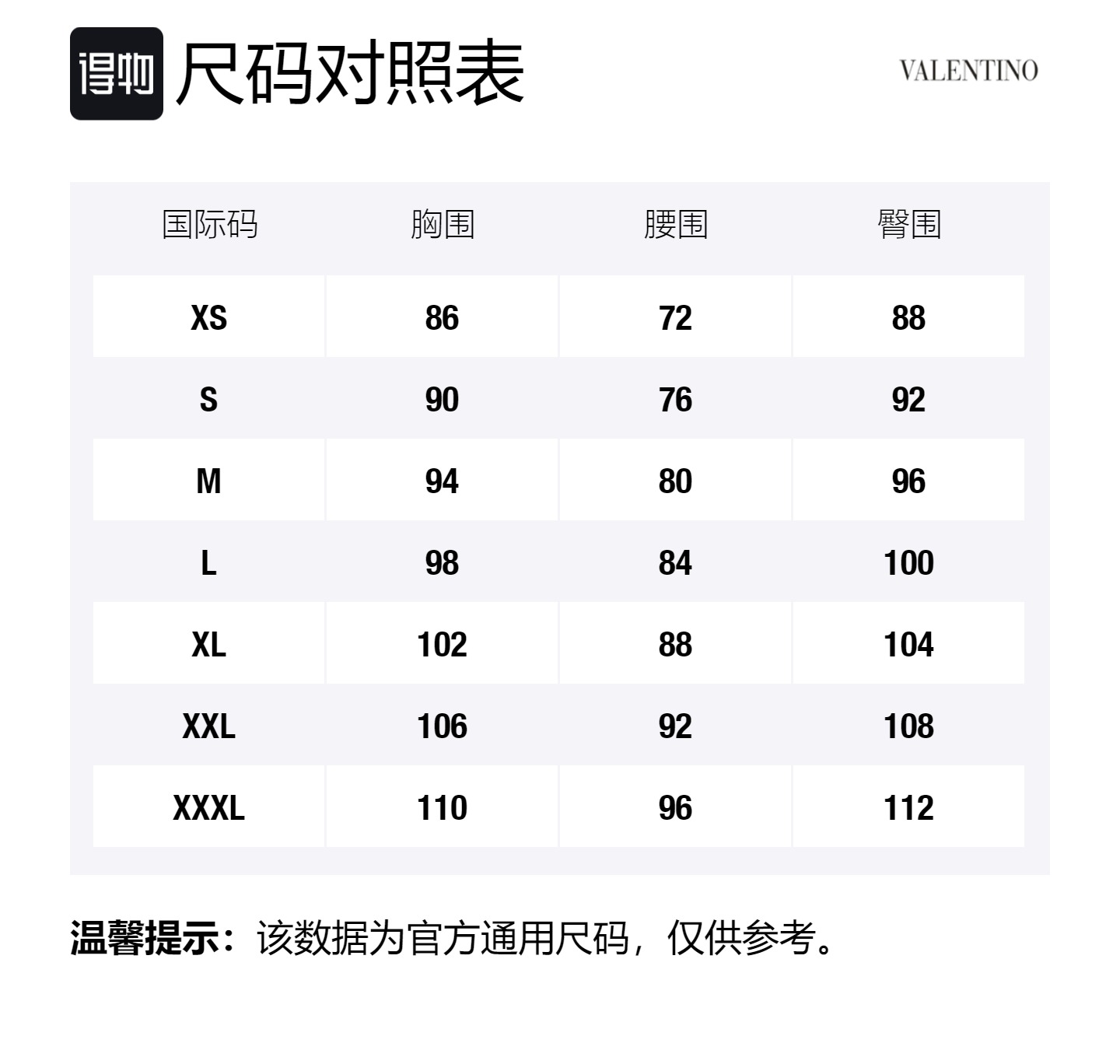 得物 尺码对照表

VALENTINO

| 国际码 | 胸围 | 腰围 | 臀围 |
|---|---|---|---|
| XS | 86 | 72 | 88 |
| S | 90 | 76 | 92 |
| M | 94 | 80 | 96 |
| L | 98 | 84 | 100 |
| XL | 102 | 88 | 104 |
| XXL | 106 | 92 | 108 |
| XXXL | 110 | 96 | 112 |

温馨提示：该数据为官方通用尺码，仅供参考。